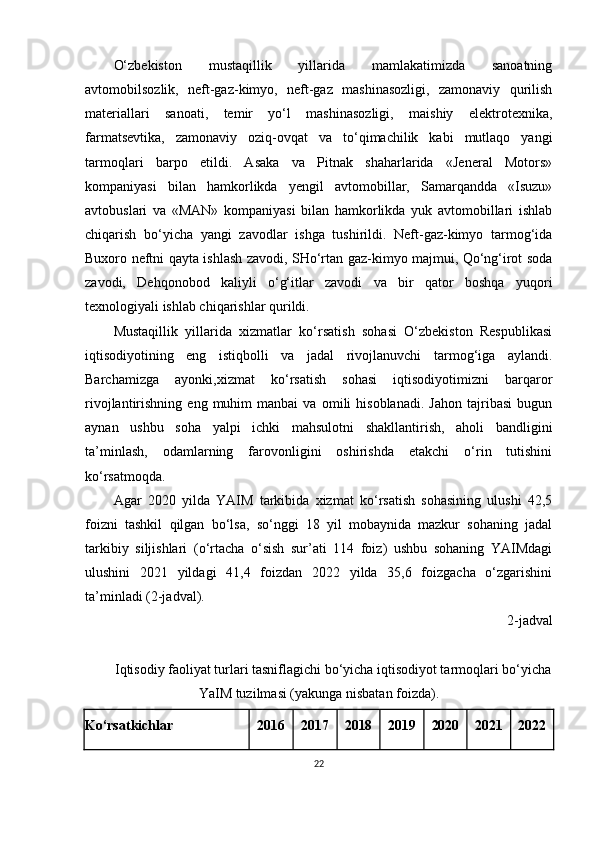 O‘zbekiston mustaqillik yillarida mamlakatimizda sanoatning avtomobilsozlik, neft-gaz-kimyo, neft-gaz mashinasozligi, zamonaviy qurilish materiallari sanoati, temir yo‘l mashinasozligi, maishiy elektrotexnika, farmatsevtika, zamonaviy oziq-ovqat va to‘qimachilik kabi mutlaqo yangi tarmoqlari barpo etildi. Asaka va Pitnak shaharlarida «Jeneral Motors» kompaniyasi bilan hamkorlikda yengil avtomobillar, Samarqandda «Isuzu» avtobuslari va «MAN» kompaniyasi bilan hamkorlikda yuk avtomobillari ishlab chiqarish bo‘yicha yangi zavodlar ishga tushirildi. Neft-gaz-kimyo tarmog‘ida Buxoro neftni qayta ishlash zavodi, SHo‘rtan gaz-kimyo majmui, Qo‘ng‘irot soda zavodi, Dehqonobod kaliyli o‘g‘itlar zavodi va bir qator boshqa yuqori texnologiyali ishlab chiqarishlar qurildi.

Mustaqillik yillarida xizmatlar ko‘rsatish sohasi O‘zbekiston Respublikasi iqtisodiyotining eng istiqbolli va jadal rivojlanuvchi tarmog‘iga aylandi. Barchamizga ayonki,xizmat ko‘rsatish sohasi iqtisodiyotimizni barqaror rivojlantirishning eng muhim manbai va omili hisoblanadi. Jahon tajribasi bugun aynan ushbu soha yalpi ichki mahsulotni shakllantirish, aholi bandligini ta’minlash, odamlarning farovonligini oshirishda etakchi o‘rin tutishini ko‘rsatmoqda.

Agar 2020 yilda YAIM tarkibida xizmat ko‘rsatish sohasining ulushi 42,5 foizni tashkil qilgan bo‘lsa, so‘nggi 18 yil mobaynida mazkur sohaning jadal tarkibiy siljishlari (o‘rtacha o‘sish sur’ati 114 foiz) ushbu sohaning YAIMdagi ulushini 2021 yildagi 41,4 foizdan 2022 yilda 35,6 foizgacha o‘zgarishini ta’minladi (2-jadval).

2-jadval

Iqtisodiy faoliyat turlari tasniflagichi bo‘yicha iqtisodiyot tarmoqlari bo‘yicha YaIM tuzilmasi (yakunga nisbatan foizda).

| Ko‘rsatkichlar | 2016 | 2017 | 2018 | 2019 | 2020 | 2021 | 2022 |
|---|---|---|---|---|---|---|---|

22